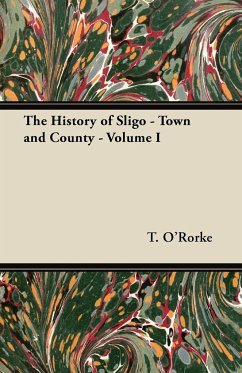 The History of Sligo - Town and County - Volume I

T. O'Rorke